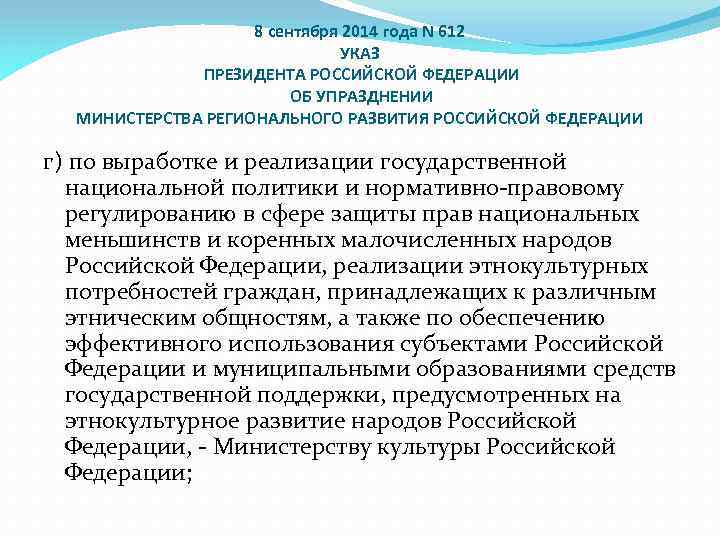 8 сентября 2014 года N 612
УКАЗ
ПРЕЗИДЕНТА РОССИЙСКОЙ ФЕДЕРАЦИИ
ОБ УПРАЗДНЕНИИ
МИНИСТЕРСТВА РЕГИОНАЛЬНОГО РАЗВИТИЯ РОССИЙСКОЙ ФЕДЕРАЦИИ

г) по выработке и реализации государственной национальной политики и нормативно-правовому регулированию в сфере защиты прав национальных меньшинств и коренных малочисленных народов Российской Федерации, реализации этнокультурных потребностей граждан, принадлежащих к различным этническим общностям, а также по обеспечению эффективного использования субъектами Российской Федерации и муниципальными образованиями средств государственной поддержки, предусмотренных на этнокультурное развитие народов Российской Федерации, - Министерству культуры Российской Федерации;